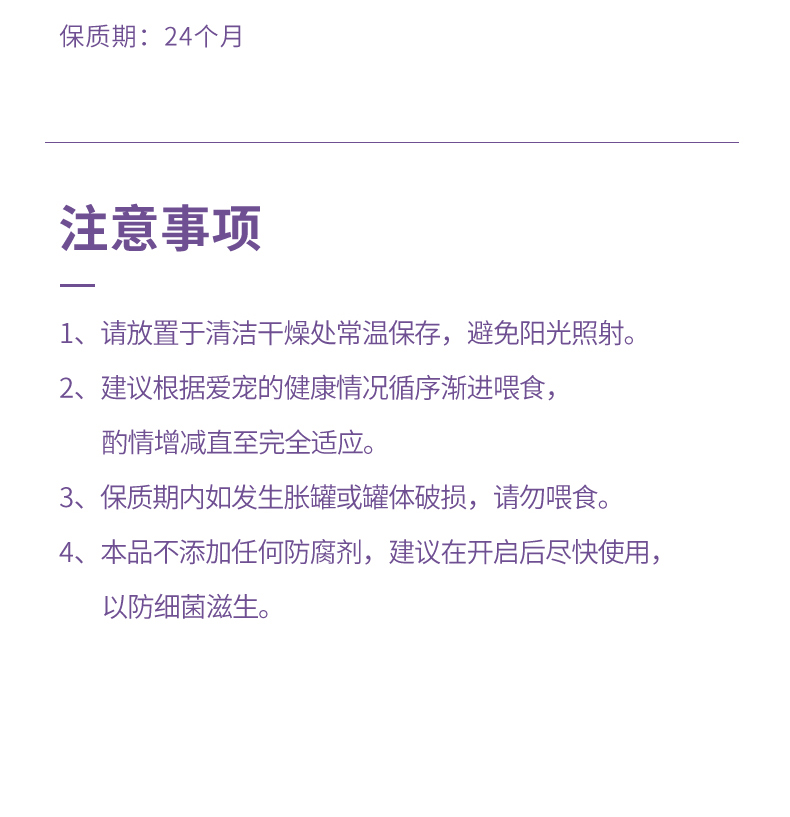 保质期：24个月

注意事项

1、请放置于清洁干燥处常温保存，避免阳光照射。

2、建议根据爱宠的健康情况循序渐进喂食，酌情增减直至完全适应。

3、保质期内如发生胀罐或罐体破损，请勿喂食。

4、本品不添加任何防腐剂，建议在开启后尽快使用，以防细菌滋生。